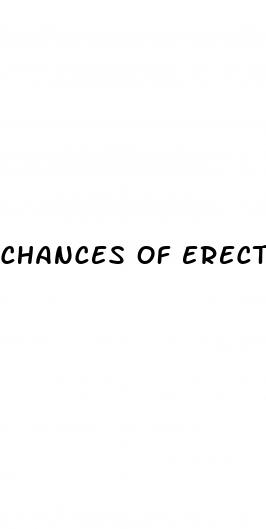 CHANCES OF ERECT